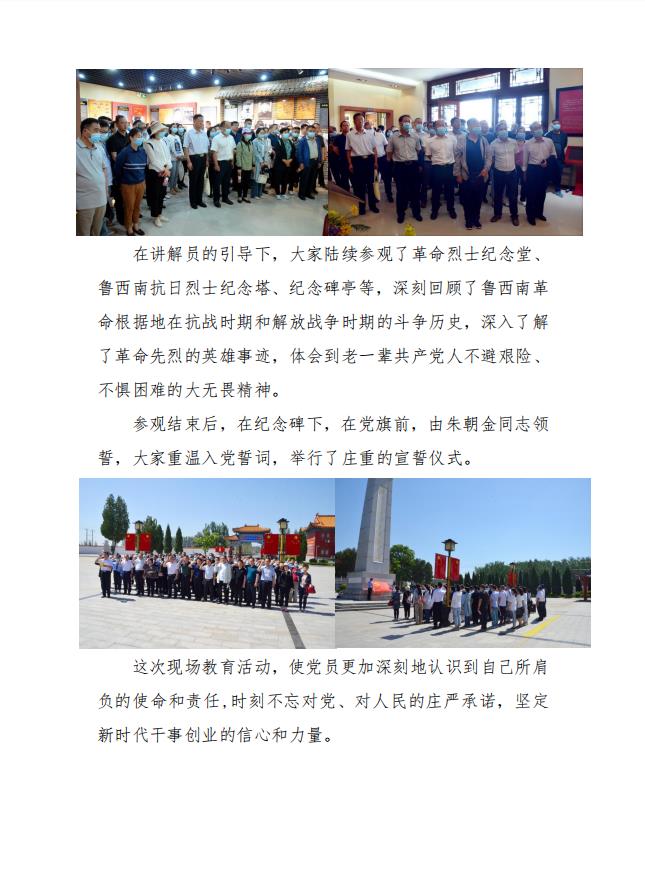 在讲解员的引导下，大家陆续参观了革命烈士纪念堂、鲁西南抗日烈士纪念塔、纪念碑亭等，深刻回顾了鲁西南革命根据地在抗战时期和解放战争时期的斗争历史，深入了解了革命先烈的英雄事迹，体会到老一辈共产党人不避艰险、不惧困难的大无畏精神。

参观结束后，在纪念碑下，在党旗前，由朱朝金同志领誓，大家重温入党誓词，举行了庄重的宣誓仪式。

这次现场教育活动，使党员更加深刻地认识到自己所肩负的使命和责任,时刻不忘对党、对人民的庄严承诺，坚定新时代干事创业的信心和力量。